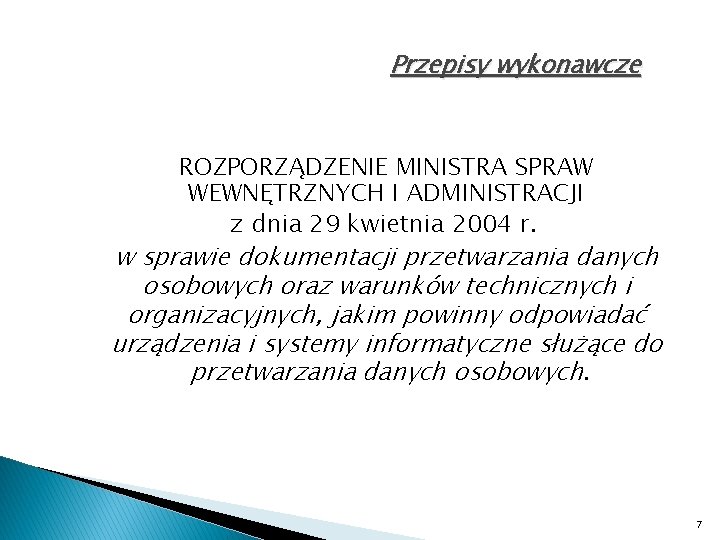 Przepisy wykonawcze

ROZPORZĄDZENIE MINISTRA SPRAW WEWNĘTRZNYCH I ADMINISTRACJI
z dnia 29 kwietnia 2004 r.
w sprawie dokumentacji przetwarzania danych osobowych oraz warunków technicznych i organizacyjnych, jakim powinny odpowiadać urządzenia i systemy informatyczne służące do przetwarzania danych osobowych.

7